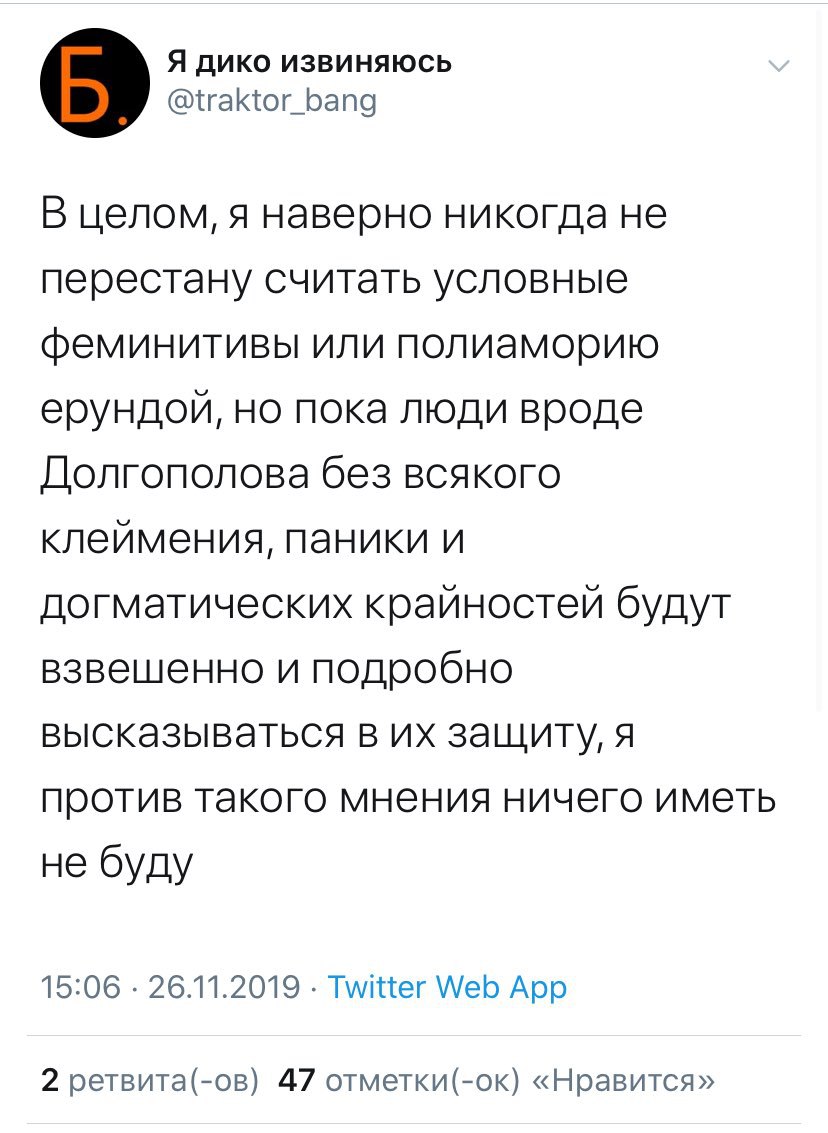 Б.

Я дико извиняюсь
@traktor_bang

В целом, я наверно никогда не перестану считать условные феминитивы или полиаморию ерундой, но пока люди вроде Долгополова без всякого клеймения, паники и догматических крайностей будут взвешенно и подробно высказываться в их защиту, я против такого мнения ничего иметь не буду

15:06 · 26.11.2019 · Twitter Web App

2 ретвита(-ов) 47 отметки(-ок) «Нравится»